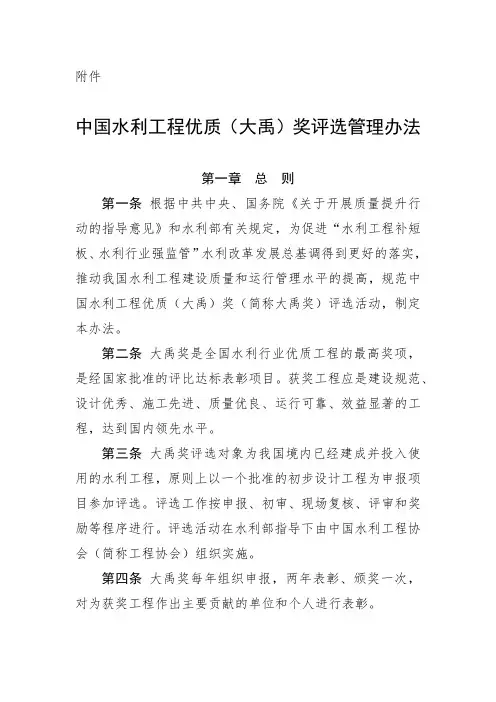 附件

中国水利工程优质（大禹）奖评选管理办法

第一章　总　则

第一条　根据中共中央、国务院《关于开展质量提升行动的指导意见》和水利部有关规定，为促进“水利工程补短板、水利行业强监管”水利改革发展总基调得到更好的落实，推动我国水利工程建设质量和运行管理水平的提高，规范中国水利工程优质（大禹）奖（简称大禹奖）评选活动，制定本办法。

第二条　大禹奖是全国水利行业优质工程的最高奖项，是经国家批准的评比达标表彰项目。获奖工程应是建设规范、设计优秀、施工先进、质量优良、运行可靠、效益显著的工程，达到国内领先水平。

第三条　大禹奖评选对象为我国境内已经建成并投入使用的水利工程，原则上以一个批准的初步设计工程为申报项目参加评选。评选工作按申报、初审、现场复核、评审和奖励等程序进行。评选活动在水利部指导下由中国水利工程协会（简称工程协会）组织实施。

第四条　大禹奖每年组织申报，两年表彰、颁奖一次，对为获奖工程作出主要贡献的单位和个人进行表彰。